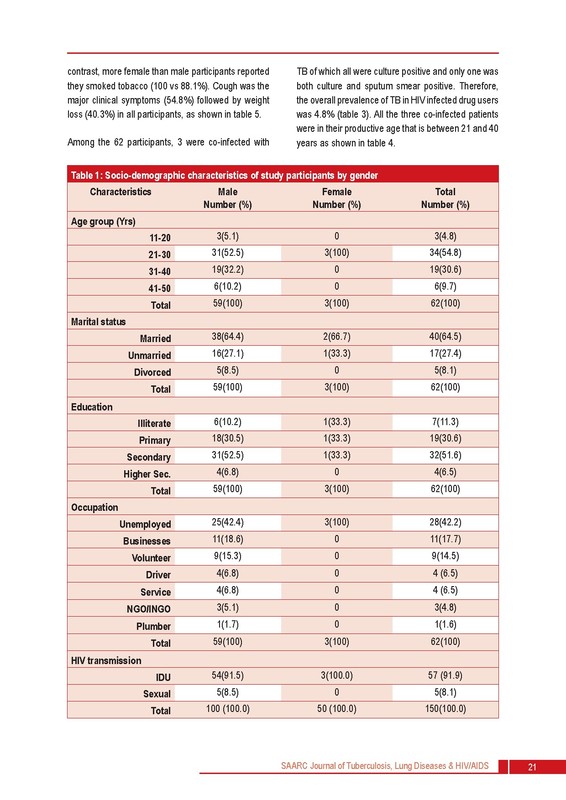 contrast, more female than male participants reported they smoked tobacco (100 vs 88.1%). Cough was the major clinical symptoms (54.8%) followed by weight loss (40.3%) in all participants, as shown in table 5.

Among the 62 participants, 3 were co-infected with TB of which all were culture positive and only one was both culture and sputum smear positive. Therefore, the overall prevalence of TB in HIV infected drug users was 4.8% (table 3). All the three co-infected patients were in their productive age that is between 21 and 40 years as shown in table 4.

Table 1: Socio-demographic characteristics of study participants by gender

| Characteristics | Male Number (%) | Female Number (%) | Total Number (%) |
|---|---|---|---|
| Age group (Yrs) | | | |
| 11-20 | 3(5.1) | 0 | 3(4.8) |
| 21-30 | 31(52.5) | 3(100) | 34(54.8) |
| 31-40 | 19(32.2) | 0 | 19(30.6) |
| 41-50 | 6(10.2) | 0 | 6(9.7) |
| Total | 59(100) | 3(100) | 62(100) |
| Marital status | | | |
| Married | 38(64.4) | 2(66.7) | 40(64.5) |
| Unmarried | 16(27.1) | 1(33.3) | 17(27.4) |
| Divorced | 5(8.5) | 0 | 5(8.1) |
| Total | 59(100) | 3(100) | 62(100) |
| Education | | | |
| Illiterate | 6(10.2) | 1(33.3) | 7(11.3) |
| Primary | 18(30.5) | 1(33.3) | 19(30.6) |
| Secondary | 31(52.5) | 1(33.3) | 32(51.6) |
| Higher Sec. | 4(6.8) | 0 | 4(6.5) |
| Total | 59(100) | 3(100) | 62(100) |
| Occupation | | | |
| Unemployed | 25(42.4) | 3(100) | 28(42.2) |
| Businesses | 11(18.6) | 0 | 11(17.7) |
| Volunteer | 9(15.3) | 0 | 9(14.5) |
| Driver | 4(6.8) | 0 | 4 (6.5) |
| Service | 4(6.8) | 0 | 4 (6.5) |
| NGO/INGO | 3(5.1) | 0 | 3(4.8) |
| Plumber | 1(1.7) | 0 | 1(1.6) |
| Total | 59(100) | 3(100) | 62(100) |
| HIV transmission | | | |
| IDU | 54(91.5) | 3(100.0) | 57 (91.9) |
| Sexual | 5(8.5) | 0 | 5(8.1) |
| Total | 100 (100.0) | 50 (100.0) | 150(100.0) |

SAARC Journal of Tuberculosis, Lung Diseases & HIV/AIDS 21